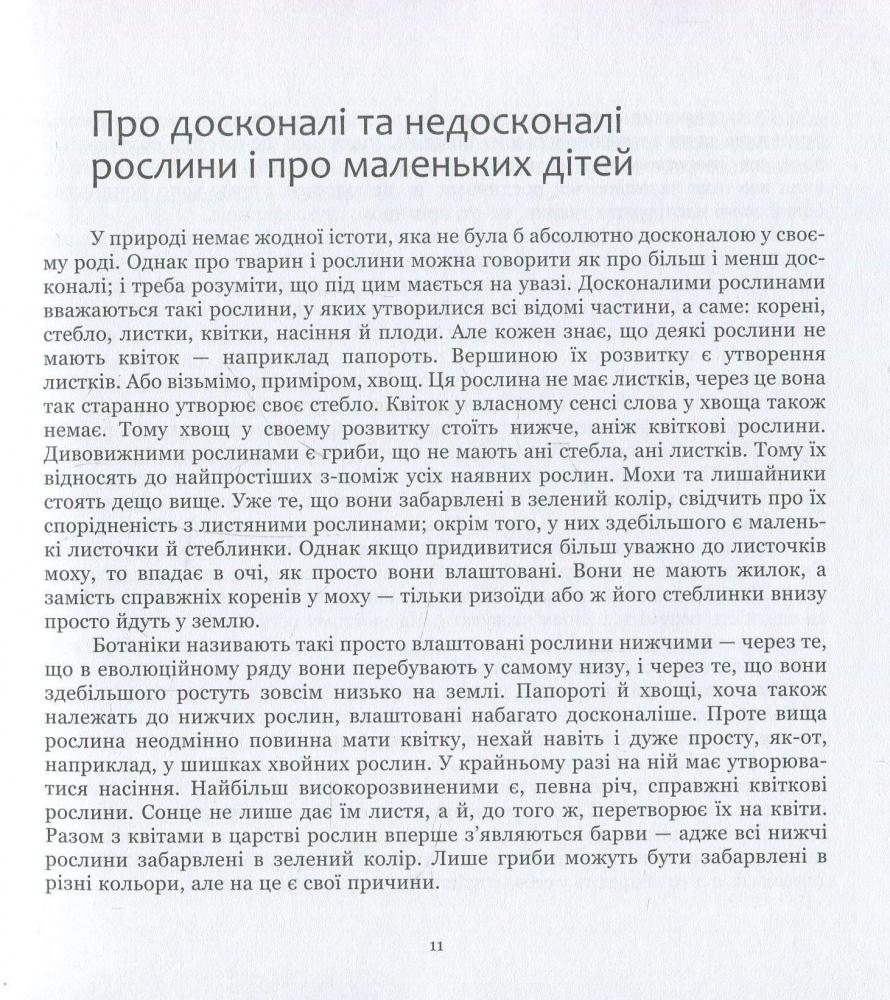 Про досконалі та недосконалі рослини і про маленьких дітей

У природі немає жодної істоти, яка не була б абсолютно досконалою у своєму роді. Однак про тварин і рослини можна говорити як про більш і менш досконалі; і треба розуміти, що під цим мається на увазі. Досконалими рослинами вважаються такі рослини, у яких утворилися всі відомі частини, а саме: корені, стебло, листки, квітки, насіння й плоди. Але кожен знає, що деякі рослини не мають квіток — наприклад папороть. Вершиною їх розвитку є утворення листків. Або візьмімо, приміром, хвощ. Ця рослина не має листків, через це вона так старанно утворює своє стебло. Квіток у власному сенсі слова у хвоща також немає. Тому хвощ у своєму розвитку стоїть нижче, аніж квіткові рослини. Дивовижними рослинами є гриби, що не мають ані стебла, ані листків. Тому їх відносять до найпростіших з-поміж усіх наявних рослин. Мохи та лишайники стоять дещо вище. Уже те, що вони забарвлені в зелений колір, свідчить про їх спорідненість з листяними рослинами; окрім того, у них здебільшого є маленькі листочки й стеблинки. Однак якщо придивитися більш уважно до листочків моху, то впадає в очі, як просто вони влаштовані. Вони не мають жилок, а замість справжніх коренів у моху — тільки ризоїди або ж його стеблинки внизу просто йдуть у землю.

Ботаніки називають такі просто влаштовані рослини нижчими — через те, що в еволюційному ряду вони перебувають у самому низу, і через те, що вони здебільшого ростуть зовсім низько на землі. Папороті й хвощі, хоча також належать до нижчих рослин, влаштовані набагато досконаліше. Проте вища рослина неодмінно повинна мати квітку, нехай навіть і дуже просту, як-от, наприклад, у шишках хвойних рослин. У крайньому разі на ній має утворюватися насіння. Найбільш високорозвиненими є, певна річ, справжні квіткові рослини. Сонце не лише дає їм листя, а й, до того ж, перетворює їх на квіти. Разом з квітами в царстві рослин вперше з'являються барви — адже всі нижчі рослини забарвлені в зелений колір. Лише гриби можуть бути забарвлені в різні кольори, але на це є свої причини.

11